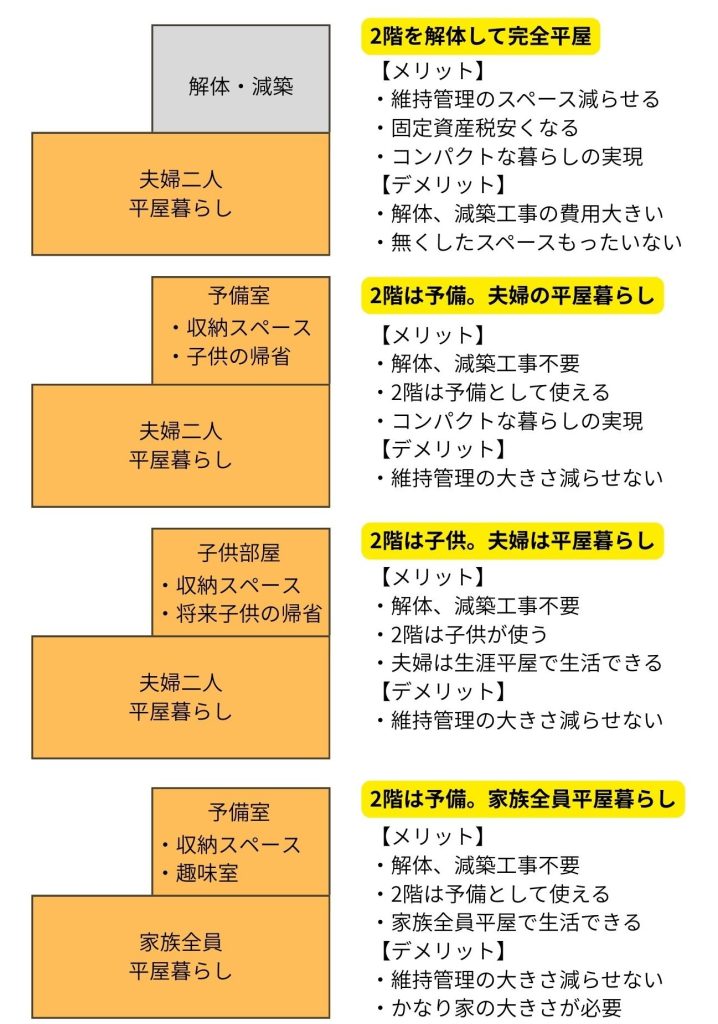 解体・減築

夫婦二人
平屋暮らし

2階を解体して完全平屋

【メリット】
・維持管理のスペース減らせる
・固定資産税安くなる
・コンパクトな暮らしの実現
【デメリット】
・解体、減築工事の費用大きい
・無くしたスペースもったいない

予備室
・収納スペース
・子供の帰省

夫婦二人
平屋暮らし

2階は予備。夫婦の平屋暮らし

【メリット】
・解体、減築工事不要
・2階は予備として使える
・コンパクトな暮らしの実現
【デメリット】
・維持管理の大きさ減らせない

子供部屋
・収納スペース
・将来子供の帰省

夫婦二人
平屋暮らし

2階は子供。夫婦は平屋暮らし

【メリット】
・解体、減築工事不要
・2階は子供が使う
・夫婦は生涯平屋で生活できる
【デメリット】
・維持管理の大きさ減らせない

予備室
・収納スペース
・趣味室

家族全員
平屋暮らし

2階は予備。家族全員平屋暮らし

【メリット】
・解体、減築工事不要
・2階は予備として使える
・家族全員平屋で生活できる
【デメリット】
・維持管理の大きさ減らせない
・かなり家の大きさが必要